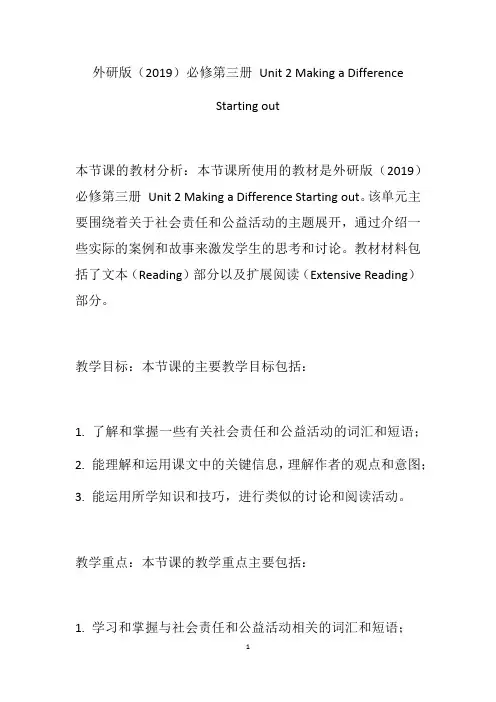 外研版（2019）必修第三册 Unit 2 Making a Difference

Starting out

本节课的教材分析：本节课所使用的教材是外研版（2019）必修第三册 Unit 2 Making a Difference Starting out。该单元主要围绕着关于社会责任和公益活动的主题展开，通过介绍一些实际的案例和故事来激发学生的思考和讨论。教材材料包括了文本（Reading）部分以及扩展阅读（Extensive Reading）部分。

教学目标：本节课的主要教学目标包括：

1. 了解和掌握一些有关社会责任和公益活动的词汇和短语；

2. 能理解和运用课文中的关键信息，理解作者的观点和意图；

3. 能运用所学知识和技巧，进行类似的讨论和阅读活动。

教学重点：本节课的教学重点主要包括：

1. 学习和掌握与社会责任和公益活动相关的词汇和短语；

1